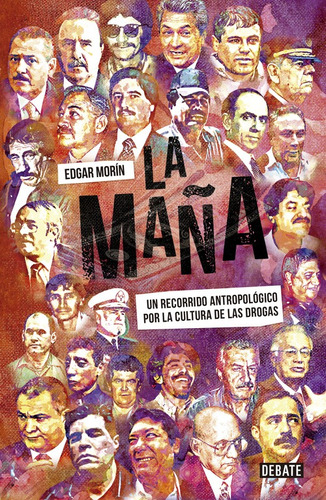 EDGAR MORÍN

LA MAÑA

UN RECORRIDO ANTROPOLÓGICO POR LA CULTURA DE LAS DROGAS

DEBATE